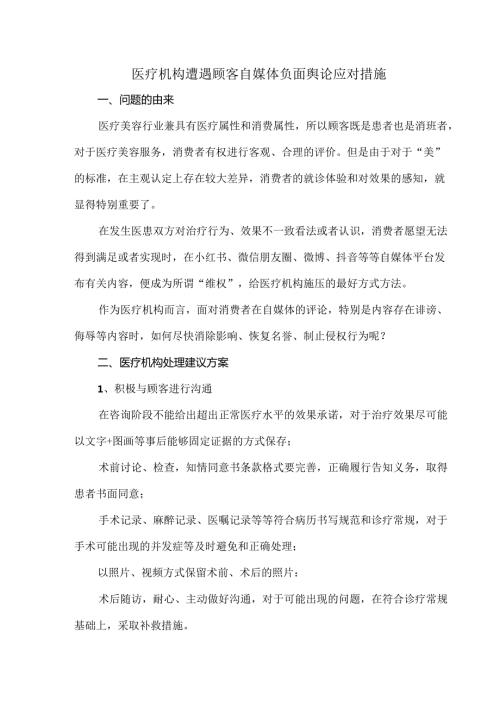 医疗机构遭遇顾客自媒体负面舆论应对措施

一、问题的由来

医疗美容行业兼具有医疗属性和消费属性，所以顾客既是患者也是消班者，对于医疗美容服务，消费者有权进行客观、合理的评价。但是由于对于“美”的标准，在主观认定上存在较大差异，消费者的就诊体验和对效果的感知，就显得特别重要了。

在发生医患双方对治疗行为、效果不一致看法或者认识，消费者愿望无法得到满足或者实现时，在小红书、微信朋友圈、微博、抖音等等自媒体平台发布有关内容，便成为所谓“维权”，给医疗机构施压的最好方式方法。

作为医疗机构而言，面对消费者在自媒体的评论，特别是内容存在诽谤、侮辱等内容时，如何尽快消除影响、恢复名誉、制止侵权行为呢？

二、医疗机构处理建议方案

1、积极与顾客进行沟通

在咨询阶段不能给出超出正常医疗水平的效果承诺，对于治疗效果尽可能以文字+图画等事后能够固定证据的方式保存；

术前讨论、检查，知情同意书条款格式要完善，正确履行告知义务，取得患者书面同意；

手术记录、麻醉记录、医嘱记录等等符合病历书写规范和诊疗常规，对于手术可能出现的并发症等及时避免和正确处理；

以照片、视频方式保留术前、术后的照片；

术后随访，耐心、主动做好沟通，对于可能出现的问题，在符合诊疗常规基础上，采取补救措施。